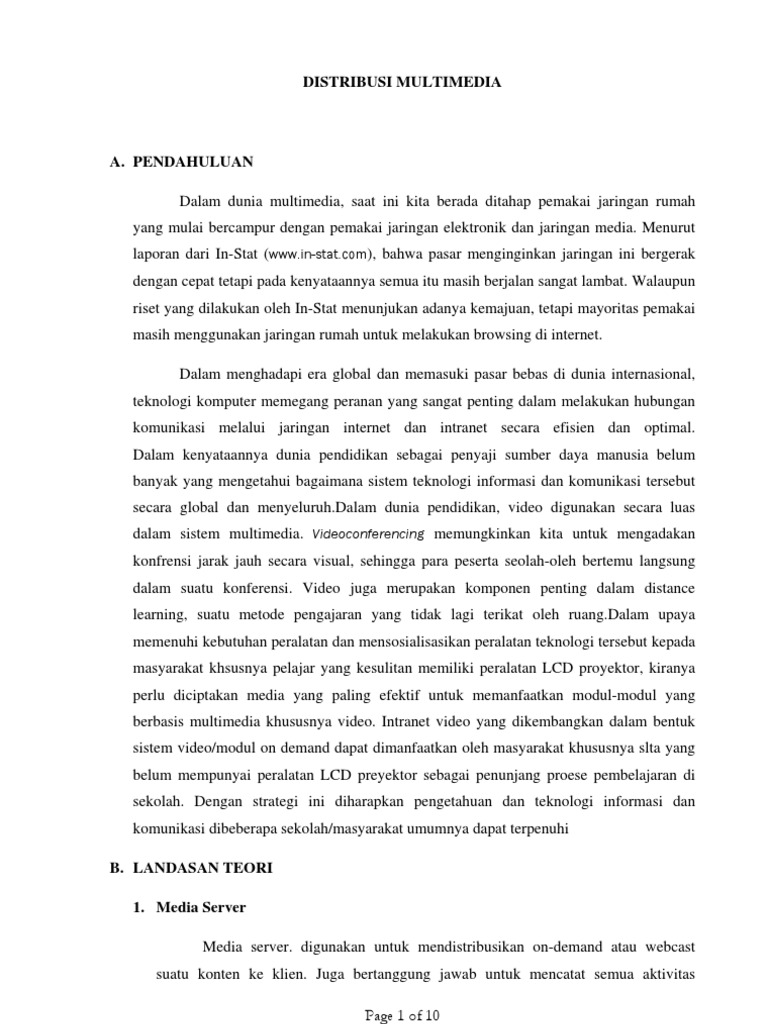 DISTRIBUSI MULTIMEDIA

A. PENDAHULUAN

Dalam dunia multimedia, saat ini kita berada ditahap pemakai jaringan rumah yang mulai bercampur dengan pemakai jaringan elektronik dan jaringan media. Menurut laporan dari In-Stat (www.in-stat.com), bahwa pasar menginginkan jaringan ini bergerak dengan cepat tetapi pada kenyataannya semua itu masih berjalan sangat lambat. Walaupun riset yang dilakukan oleh In-Stat menunjukan adanya kemajuan, tetapi mayoritas pemakai masih menggunakan jaringan rumah untuk melakukan browsing di internet.

Dalam menghadapi era global dan memasuki pasar bebas di dunia internasional, teknologi komputer memegang peranan yang sangat penting dalam melakukan hubungan komunikasi melalui jaringan internet dan intranet secara efisien dan optimal. Dalam kenyataannya dunia pendidikan sebagai penyaji sumber daya manusia belum banyak yang mengetahui bagaimana sistem teknologi informasi dan komunikasi tersebut secara global dan menyeluruh.Dalam dunia pendidikan, video digunakan secara luas dalam sistem multimedia. Videoconferencing memungkinkan kita untuk mengadakan konfrensi jarak jauh secara visual, sehingga para peserta seolah-oleh bertemu langsung dalam suatu konferensi. Video juga merupakan komponen penting dalam distance learning, suatu metode pengajaran yang tidak lagi terikat oleh ruang.Dalam upaya memenuhi kebutuhan peralatan dan mensosialisasikan peralatan teknologi tersebut kepada masyarakat khsusnya pelajar yang kesulitan memiliki peralatan LCD proyektor, kiranya perlu diciptakan media yang paling efektif untuk memanfaatkan modul-modul yang berbasis multimedia khususnya video. Intranet video yang dikembangkan dalam bentuk sistem video/modul on demand dapat dimanfaatkan oleh masyarakat khususnya slta yang belum mempunyai peralatan LCD preyektor sebagai penunjang proese pembelajaran di sekolah. Dengan strategi ini diharapkan pengetahuan dan teknologi informasi dan komunikasi dibeberapa sekolah/masyarakat umumnya dapat terpenuhi

B. LANDASAN TEORI

1. Media Server

Media server. digunakan untuk mendistribusikan on-demand atau webcast suatu konten ke klien. Juga bertanggung jawab untuk mencatat semua aktivitas

Page 1 of 10